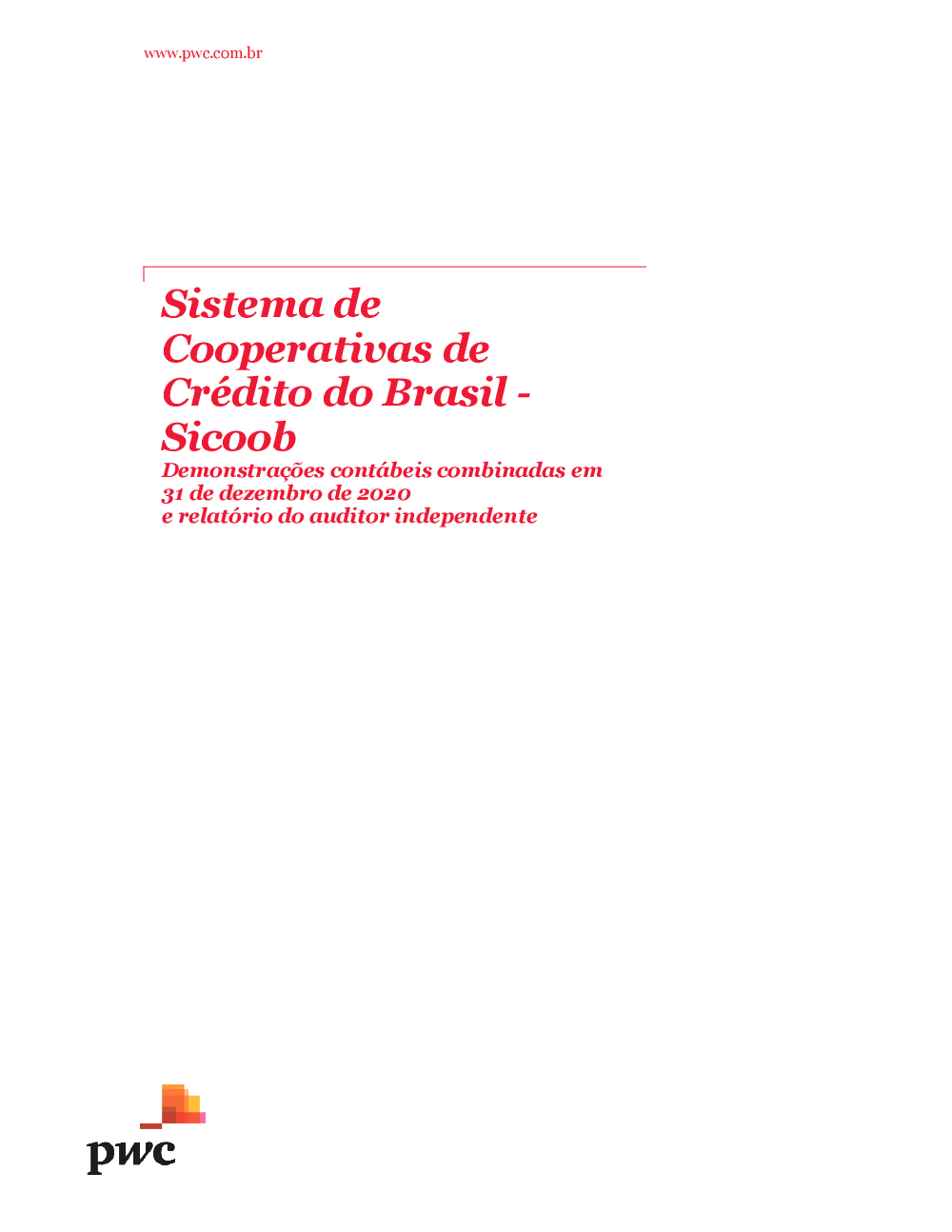 www.pwc.com.br

Sistema de Cooperativas de Crédito do Brasil - Sicoob
Demonstrações contábeis combinadas em 31 de dezembro de 2020
e relatório do auditor independente

pwc